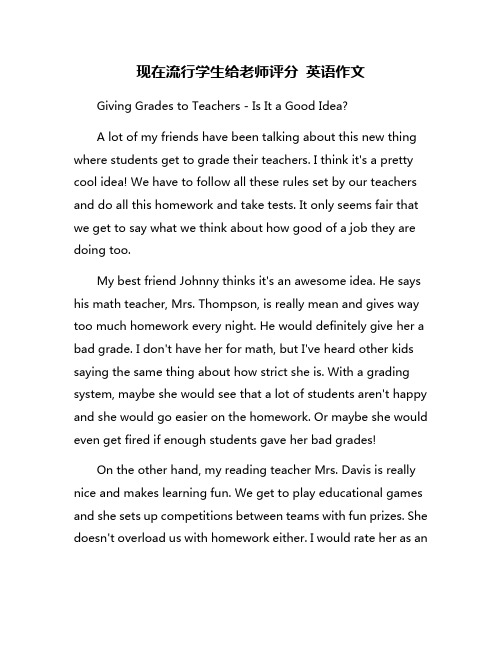 现在流行学生给老师评分 英语作文

Giving Grades to Teachers - Is It a Good Idea?

A lot of my friends have been talking about this new thing where students get to grade their teachers. I think it's a pretty cool idea! We have to follow all these rules set by our teachers and do all this homework and take tests. It only seems fair that we get to say what we think about how good of a job they are doing too.

My best friend Johnny thinks it's an awesome idea. He says his math teacher, Mrs. Thompson, is really mean and gives way too much homework every night. He would definitely give her a bad grade. I don't have her for math, but I've heard other kids saying the same thing about how strict she is. With a grading system, maybe she would see that a lot of students aren't happy and she would go easier on the homework. Or maybe she would even get fired if enough students gave her bad grades!

On the other hand, my reading teacher Mrs. Davis is really nice and makes learning fun. We get to play educational games and she sets up competitions between teams with fun prizes. She doesn't overload us with homework either. I would rate her as an